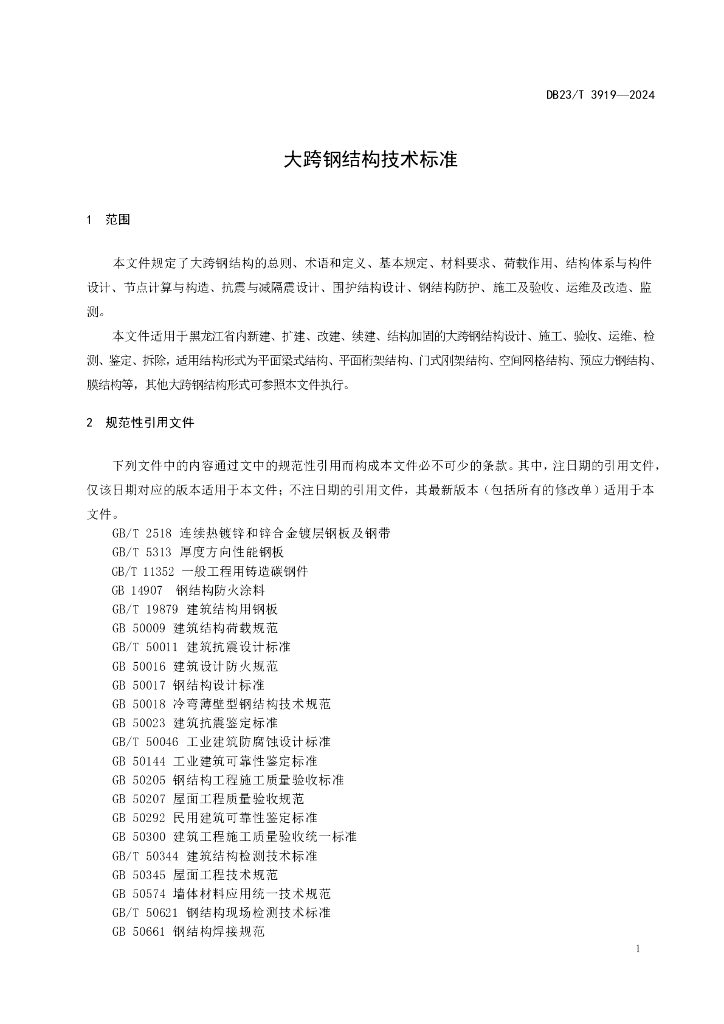 DB23/T 3919—2024

大跨钢结构技术标准

1 范围

本文件规定了大跨钢结构的总则、术语和定义、基本规定、材料要求、荷载作用、结构体系与构件设计、节点计算与构造、抗震与减隔震设计、围护结构设计、钢结构防护、施工及验收、运维及改造、监测。

本文件适用于黑龙江省内新建、扩建、改建、续建、结构加固的大跨钢结构设计、施工、验收、运维、检测、鉴定、拆除，适用结构形式为平面梁式结构、平面桁架结构、门式刚架结构、空间网格结构、预应力钢结构、膜结构等，其他大跨钢结构形式可参照本文件执行。

2 规范性引用文件

下列文件中的内容通过文中的规范性引用而构成本文件必不可少的条款。其中，注日期的引用文件，仅该日期对应的版本适用于本文件；不注日期的引用文件，其最新版本（包括所有的修改单）适用于本文件。

GB/T 2518 连续热镀锌和锌合金镀层钢板及钢带
GB/T 5313 厚度方向性能钢板
GB/T 11352 一般工程用铸造碳钢件
GB 14907 钢结构防火涂料
GB/T 19879 建筑结构用钢板
GB 50009 建筑结构荷载规范
GB/T 50011 建筑抗震设计标准
GB 50016 建筑设计防火规范
GB 50017 钢结构设计标准
GB 50018 冷弯薄壁型钢结构技术规范
GB 50023 建筑抗震鉴定标准
GB/T 50046 工业建筑防腐蚀设计标准
GB 50144 工业建筑可靠性鉴定标准
GB 50205 钢结构工程施工质量验收标准
GB 50207 屋面工程质量验收规范
GB 50292 民用建筑可靠性鉴定标准
GB 50300 建筑工程施工质量验收统一标准
GB/T 50344 建筑结构检测技术标准
GB 50345 屋面工程技术规范
GB 50574 墙体材料应用统一技术规范
GB/T 50621 钢结构现场检测技术标准
GB 50661 钢结构焊接规范

1